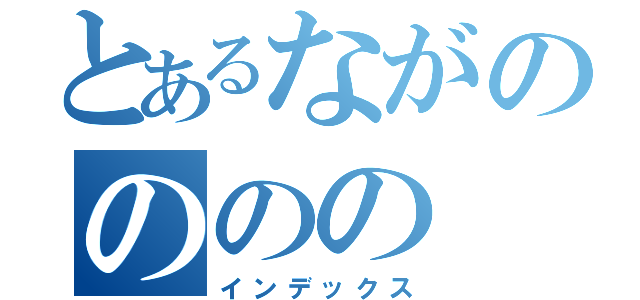 とあるながの
ののの
インデックス